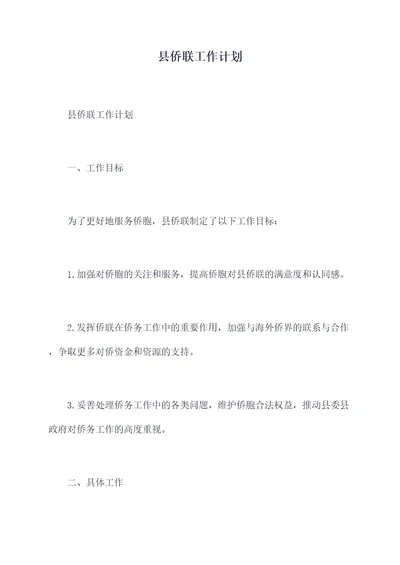 县侨联工作计划

县侨联工作计划

一、工作目标

为了更好地服务侨胞，县侨联制定了以下工作目标：

1.加强对侨胞的关注和服务，提高侨胞对县侨联的满意度和认同感。

2.发挥侨联在侨务工作中的重要作用，加强与海外侨界的联系与合作，争取更多对侨资金和资源的支持。

3.妥善处理侨务工作中的各类问题，维护侨胞合法权益，推动县委县政府对侨务工作的高度重视。

二、具体工作